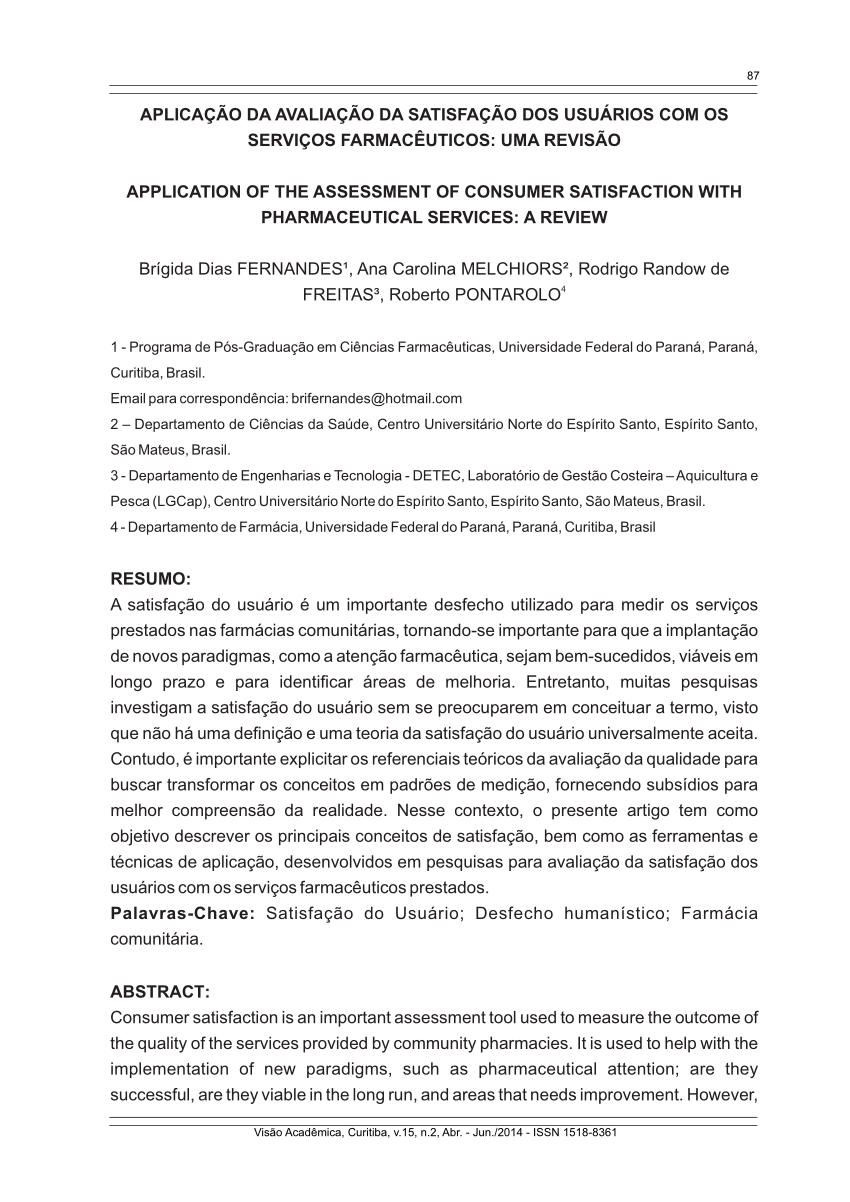 87

APLICAÇÃO DA AVALIAÇÃO DA SATISFAÇÃO DOS USUÁRIOS COM OS SERVIÇOS FARMACÊUTICOS: UMA REVISÃO

APPLICATION OF THE ASSESSMENT OF CONSUMER SATISFACTION WITH PHARMACEUTICAL SERVICES: A REVIEW

Brígida Dias FERNANDES¹, Ana Carolina MELCHIORS², Rodrigo Randow de FREITAS³, Roberto PONTAROLO⁴

1 - Programa de Pós-Graduação em Ciências Farmacêuticas, Universidade Federal do Paraná, Paraná, Curitiba, Brasil.

Email para correspondência: brifernandes@hotmail.com

2 – Departamento de Ciências da Saúde, Centro Universitário Norte do Espírito Santo, Espírito Santo, São Mateus, Brasil.

3 - Departamento de Engenharias e Tecnologia - DETEC, Laboratório de Gestão Costeira – Aquicultura e Pesca (LGCap), Centro Universitário Norte do Espírito Santo, Espírito Santo, São Mateus, Brasil.

4 - Departamento de Farmácia, Universidade Federal do Paraná, Paraná, Curitiba, Brasil

RESUMO:
A satisfação do usuário é um importante desfecho utilizado para medir os serviços prestados nas farmácias comunitárias, tornando-se importante para que a implantação de novos paradigmas, como a atenção farmacêutica, sejam bem-sucedidos, viáveis em longo prazo e para identificar áreas de melhoria. Entretanto, muitas pesquisas investigam a satisfação do usuário sem se preocuparem em conceituar a termo, visto que não há uma definição e uma teoria da satisfação do usuário universalmente aceita. Contudo, é importante explicitar os referenciais teóricos da avaliação da qualidade para buscar transformar os conceitos em padrões de medição, fornecendo subsídios para melhor compreensão da realidade. Nesse contexto, o presente artigo tem como objetivo descrever os principais conceitos de satisfação, bem como as ferramentas e técnicas de aplicação, desenvolvidos em pesquisas para avaliação da satisfação dos usuários com os serviços farmacêuticos prestados.
Palavras-Chave: Satisfação do Usuário; Desfecho humanístico; Farmácia comunitária.

ABSTRACT:
Consumer satisfaction is an important assessment tool used to measure the outcome of the quality of the services provided by community pharmacies. It is used to help with the implementation of new paradigms, such as pharmaceutical attention; are they successful, are they viable in the long run, and areas that needs improvement. However,

Visão Acadêmica, Curitiba, v.15, n.2, Abr. - Jun./2014 - ISSN 1518-8361